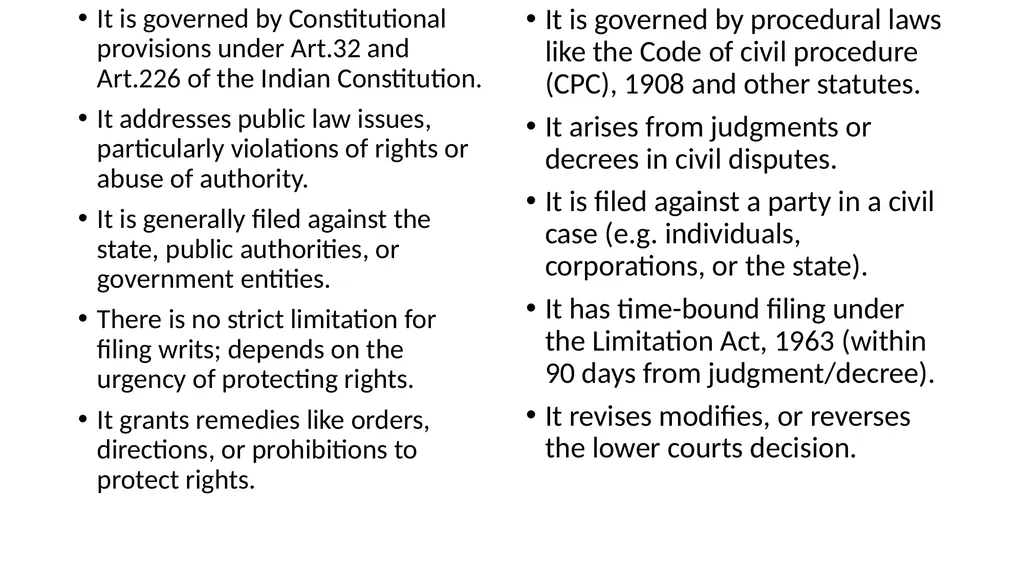 • It is governed by Constitutional provisions under Art.32 and Art.226 of the Indian Constitution.

• It addresses public law issues, particularly violations of rights or abuse of authority.

• It is generally filed against the state, public authorities, or government entities.

• There is no strict limitation for filing writs; depends on the urgency of protecting rights.

• It grants remedies like orders, directions, or prohibitions to protect rights.

• It is governed by procedural laws like the Code of civil procedure (CPC), 1908 and other statutes.

• It arises from judgments or decrees in civil disputes.

• It is filed against a party in a civil case (e.g. individuals, corporations, or the state).

• It has time-bound filing under the Limitation Act, 1963 (within 90 days from judgment/decree).

• It revises modifies, or reverses the lower courts decision.